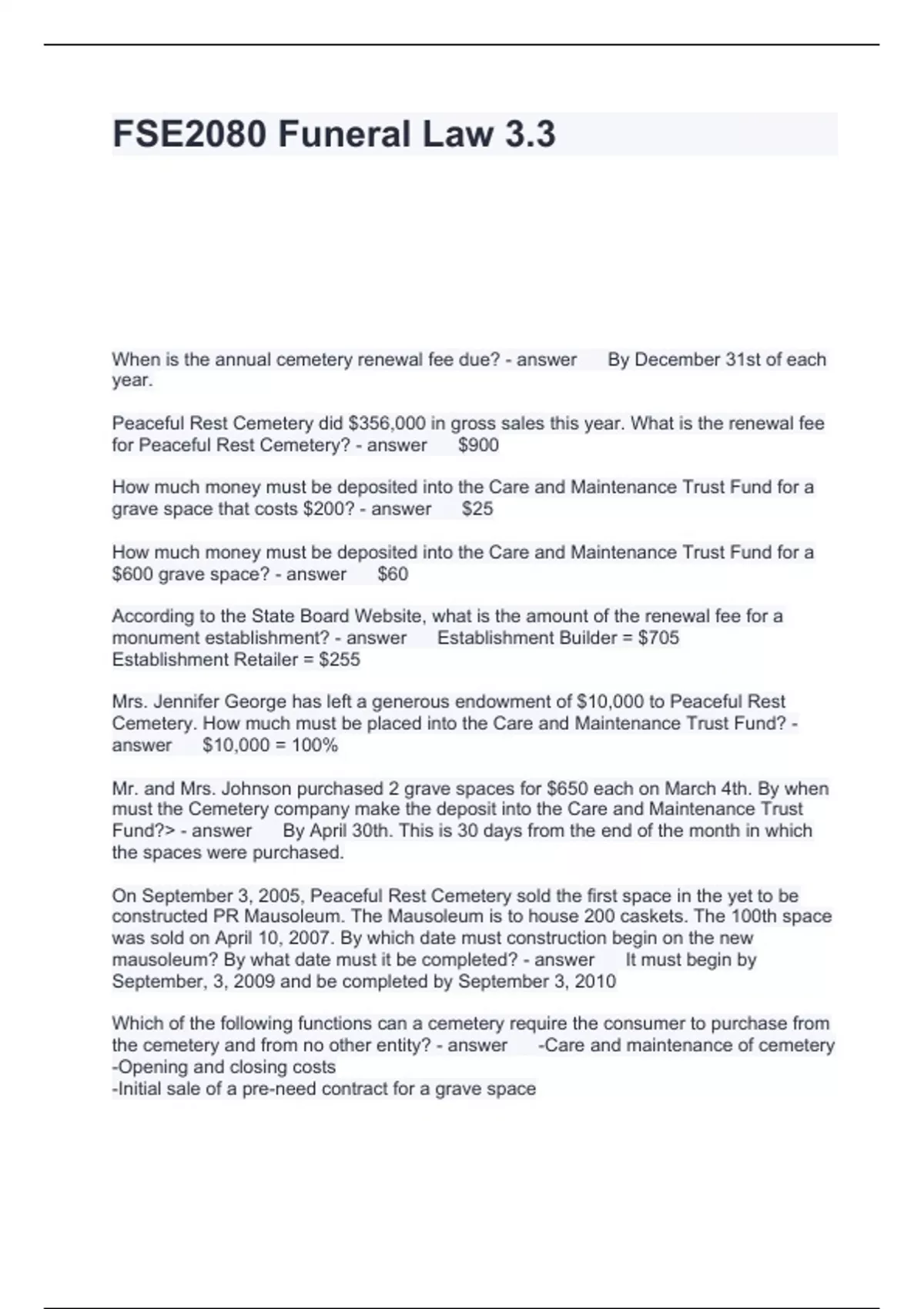 FSE2080 Funeral Law 3.3

When is the annual cemetery renewal fee due? - answer By December 31st of each year.

Peaceful Rest Cemetery did \$356,000 in gross sales this year. What is the renewal fee for Peaceful Rest Cemetery? - answer \$900

How much money must be deposited into the Care and Maintenance Trust Fund for a grave space that costs \$200? - answer \$25

How much money must be deposited into the Care and Maintenance Trust Fund for a \$600 grave space? - answer \$60

According to the State Board Website, what is the amount of the renewal fee for a monument establishment? - answer Establishment Builder = \$705
Establishment Retailer = \$255

Mrs. Jennifer George has left a generous endowment of \$10,000 to Peaceful Rest Cemetery. How much must be placed into the Care and Maintenance Trust Fund? - answer \$10,000 = 100%

Mr. and Mrs. Johnson purchased 2 grave spaces for \$650 each on March 4th. By when must the Cemetery company make the deposit into the Care and Maintenance Trust Fund?> - answer By April 30th. This is 30 days from the end of the month in which the spaces were purchased.

On September 3, 2005, Peaceful Rest Cemetery sold the first space in the yet to be constructed PR Mausoleum. The Mausoleum is to house 200 caskets. The 100th space was sold on April 10, 2007. By which date must construction begin on the new mausoleum? By what date must it be completed? - answer It must begin by September, 3, 2009 and be completed by September 3, 2010

Which of the following functions can a cemetery require the consumer to purchase from the cemetery and from no other entity? - answer -Care and maintenance of cemetery
-Opening and closing costs
-Initial sale of a pre-need contract for a grave space